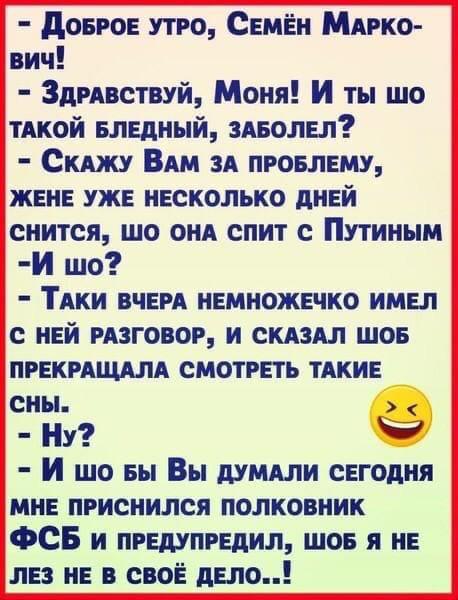 - Доброе утро, Семён Маркович!
- Здравствуй, Моня! И ты шо такой бледный, заболел?
- Скажу Вам за проблему, жене уже несколько дней снится, шо она спит с Путиным
-И шо?
- Таки вчера немножечко имел с ней разговор, и сказал шоб прекращала смотреть такие сны.
- Ну?
- И шо бы Вы думали сегодня мне приснился полковник ФСБ и предупредил, шоб я не лез не в своё дело..!